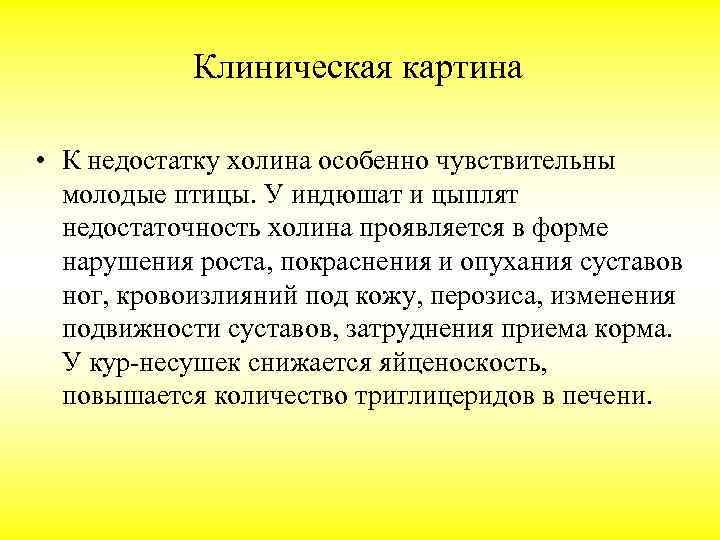 Клиническая картина

• К недостатку холина особенно чувствительны молодые птицы. У индюшат и цыплят недостаточность холина проявляется в форме нарушения роста, покраснения и опухания суставов ног, кровоизлияний под кожу, перозиса, изменения подвижности суставов, затруднения приема корма. У кур-несушек снижается яйценоскость, повышается количество триглицеридов в печени.